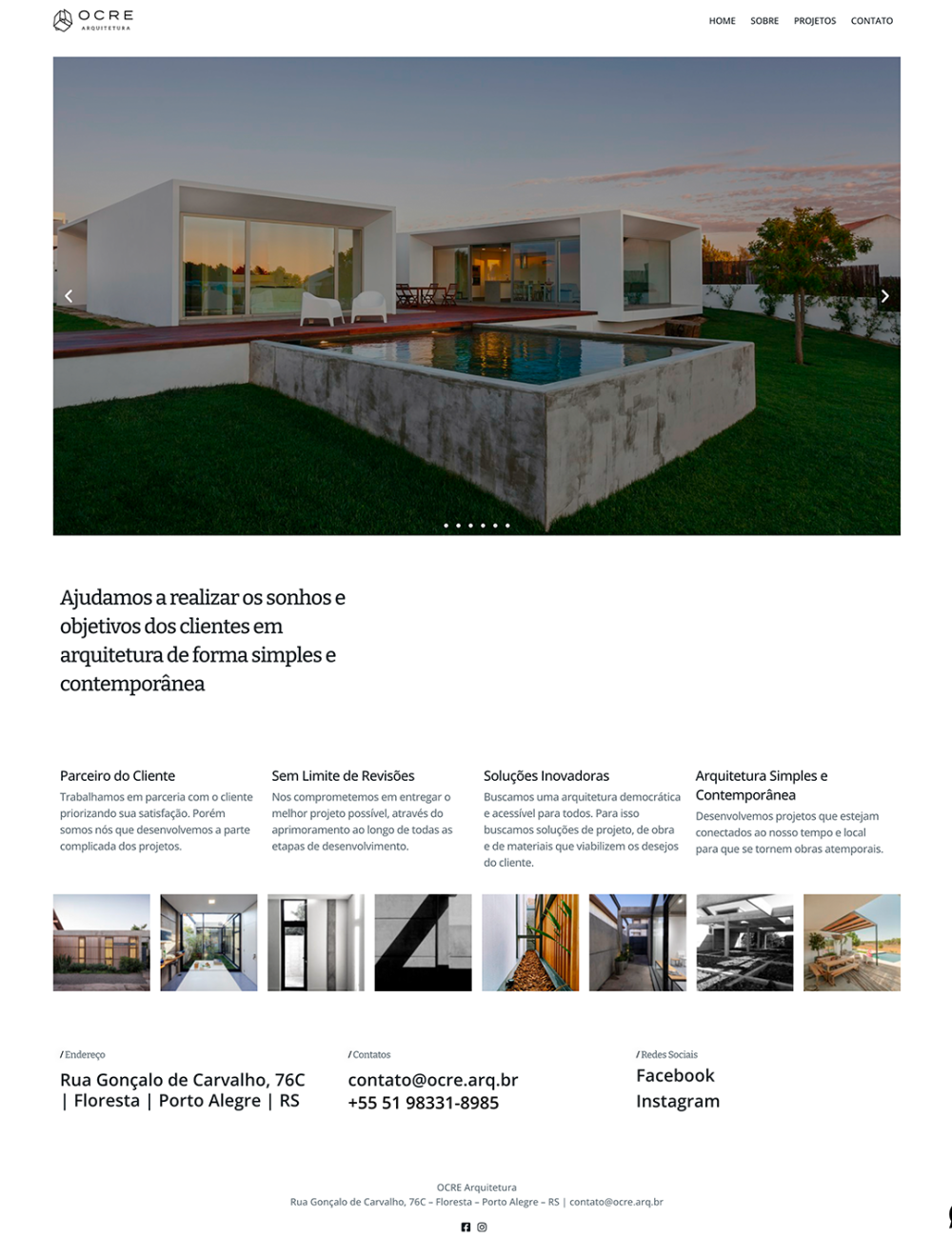 OCRE
ARQUITETURA

HOME SOBRE PROJETOS CONTATO

Ajudamos a realizar os sonhos e objetivos dos clientes em arquitetura de forma simples e contemporânea

Parceiro do Cliente
Trabalhamos em parceria com o cliente priorizando sua satisfação. Porém somos nós que desenvolvemos a parte complicada dos projetos.

Sem Limite de Revisões
Nos comprometemos em entregar o melhor projeto possível, através do aprimoramento ao longo de todas as etapas de desenvolvimento.

Soluções Inovadoras
Buscamos uma arquitetura democrática e acessível para todos. Para isso buscamos soluções de projeto, de obra e de materiais que viabilizem os desejos do cliente.

Arquitetura Simples e Contemporânea
Desenvolvemos projetos que estejam conectados ao nosso tempo e local para que se tornem obras atemporais.

/ Endereço
Rua Gonçalo de Carvalho, 76C | Floresta | Porto Alegre | RS

/ Contatos
contato@ocre.arq.br
+55 51 98331-8985

/ Redes Sociais
Facebook
Instagram

OCRE Arquitetura
Rua Gonçalo de Carvalho, 76C – Floresta – Porto Alegre – RS | contato@ocre.arq.br